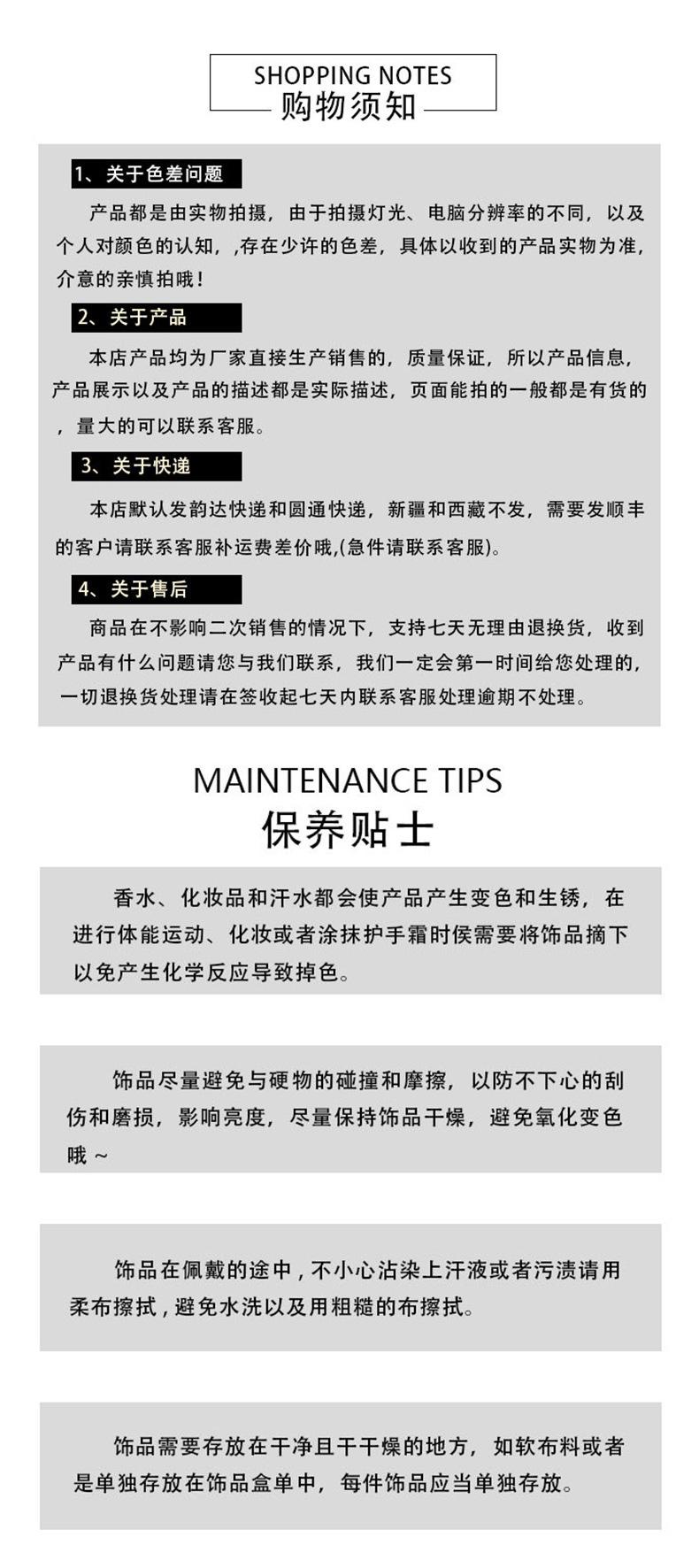 SHOPPING NOTES
购物须知

1、关于色差问题

产品都是由实物拍摄，由于拍摄灯光、电脑分辨率的不同，以及个人对颜色的认知，,存在少许的色差，具体以收到的产品实物为准，介意的亲慎拍哦！

2、关于产品

本店产品均为厂家直接生产销售的，质量保证，所以产品信息，产品展示以及产品的描述都是实际描述，页面能拍的一般都是有货的，量大的可以联系客服。

3、关于快递

本店默认发韵达快递和圆通快递，新疆和西藏不发，需要发顺丰的客户请联系客服补运费差价哦,(急件请联系客服)。

4、关于售后

商品在不影响二次销售的情况下，支持七天无理由退换货，收到产品有什么问题请您与我们联系，我们一定会第一时间给您处理的，一切退换货处理请在签收起七天内联系客服处理逾期不处理。

MAINTENANCE TIPS
保养贴士

香水、化妆品和汗水都会使产品产生变色和生锈，在进行体能运动、化妆或者涂抹护手霜时侯需要将饰品摘下以免产生化学反应导致掉色。

饰品尽量避免与硬物的碰撞和摩擦，以防不下心的刮伤和磨损，影响亮度，尽量保持饰品干燥，避免氧化变色哦～

饰品在佩戴的途中，不小心沾染上汗液或者污渍请用柔布擦拭，避免水洗以及用粗糙的布擦拭。

饰品需要存放在干净且干干燥的地方，如软布料或者是单独存放在饰品盒单中，每件饰品应当单独存放。